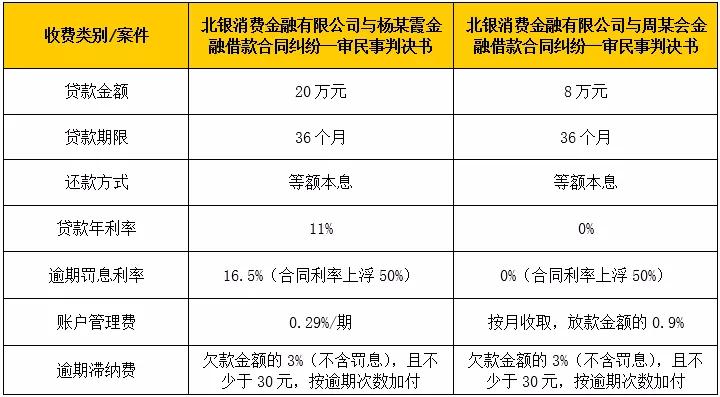 | 收费类别/案件 | 北银消费金融有限公司与杨某霞金融借款合同纠纷一审民事判决书 | 北银消费金融有限公司与周某会金融借款合同纠纷一审民事判决书 |
|---|---|---|
| 贷款金额 | 20万元 | 8万元 |
| 贷款期限 | 36个月 | 36个月 |
| 还款方式 | 等额本息 | 等额本息 |
| 贷款年利率 | 11% | 0% |
| 逾期罚息利率 | 16.5%（合同利率上浮50%） | 0%（合同利率上浮50%） |
| 账户管理费 | 0.29%/期 | 按月收取，放款金额的0.9% |
| 逾期滞纳费 | 欠款金额的3%（不含罚息），且不少于30元，按逾期次数加付 | 欠款金额的3%（不含罚息），且不少于30元，按逾期次数加付 |